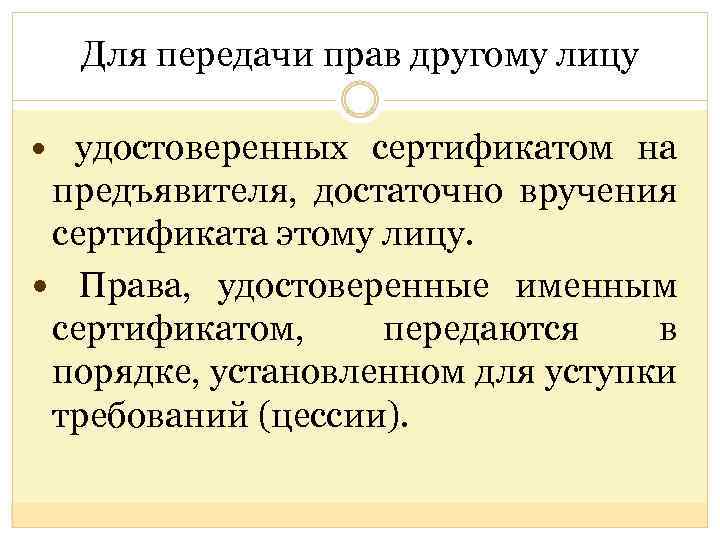 Для передачи прав другому лицу

• удостоверенных сертификатом на предъявителя, достаточно вручения сертификата этому лицу.

• Права, удостоверенные именным сертификатом, передаются в порядке, установленном для уступки требований (цессии).